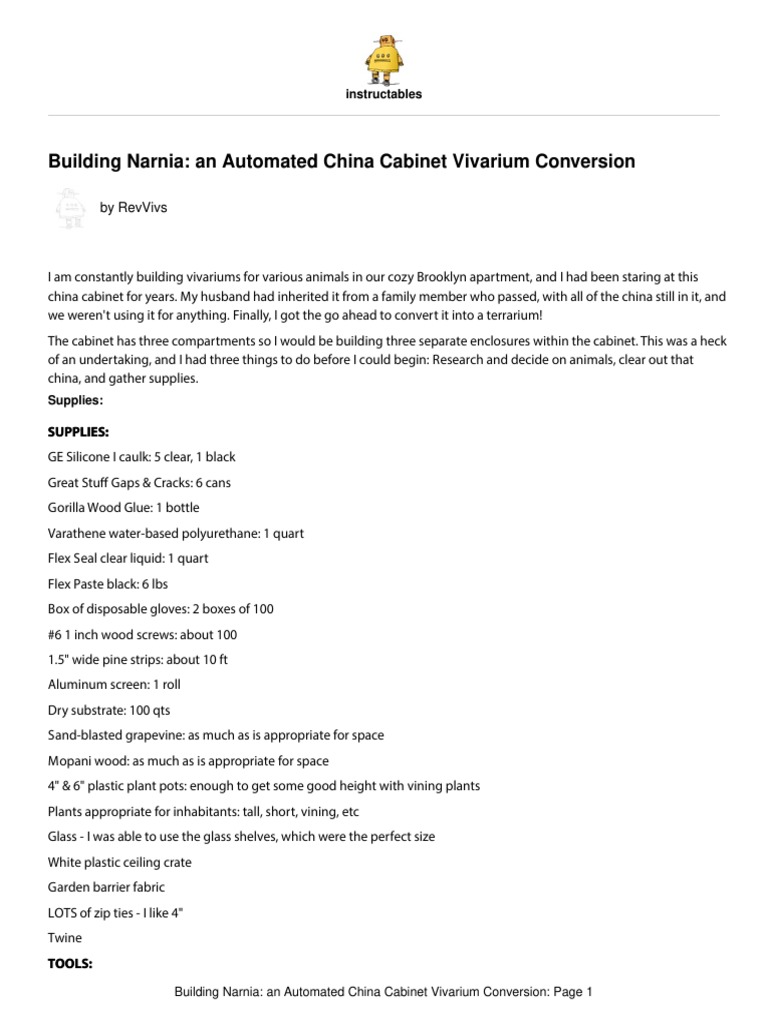 instructables

Building Narnia: an Automated China Cabinet Vivarium Conversion

by RevVivs

I am constantly building vivariums for various animals in our cozy Brooklyn apartment, and I had been staring at this china cabinet for years. My husband had inherited it from a family member who passed, with all of the china still in it, and we weren't using it for anything. Finally, I got the go ahead to convert it into a terrarium!

The cabinet has three compartments so I would be building three separate enclosures within the cabinet. This was a heck of an undertaking, and I had three things to do before I could begin: Research and decide on animals, clear out that china, and gather supplies.

Supplies:

SUPPLIES:

GE Silicone I caulk: 5 clear, 1 black

Great Stuff Gaps & Cracks: 6 cans

Gorilla Wood Glue: 1 bottle

Varathene water-based polyurethane: 1 quart

Flex Seal clear liquid: 1 quart

Flex Paste black: 6 lbs

Box of disposable gloves: 2 boxes of 100

#6 1 inch wood screws: about 100

1.5" wide pine strips: about 10 ft

Aluminum screen: 1 roll

Dry substrate: 100 qts

Sand-blasted grapevine: as much as is appropriate for space

Mopani wood: as much as is appropriate for space

4" & 6" plastic plant pots: enough to get some good height with vining plants

Plants appropriate for inhabitants: tall, short, vining, etc

Glass - I was able to use the glass shelves, which were the perfect size

White plastic ceiling crate

Garden barrier fabric

LOTS of zip ties - I like 4"

Twine

TOOLS:

Building Narnia: an Automated China Cabinet Vivarium Conversion: Page 1